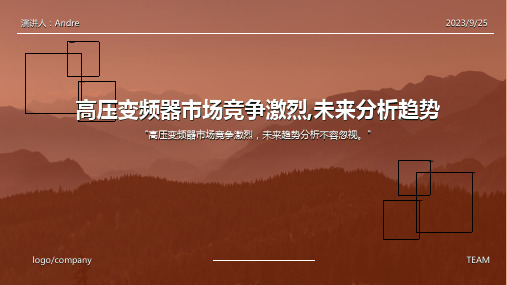 演讲人：Andre

2023/9/25

高压变频器市场竞争激烈,未来分析趋势

"高压变频器市场竞争激烈，未来趋势分析不容忽视。"

logo/company

TEAM